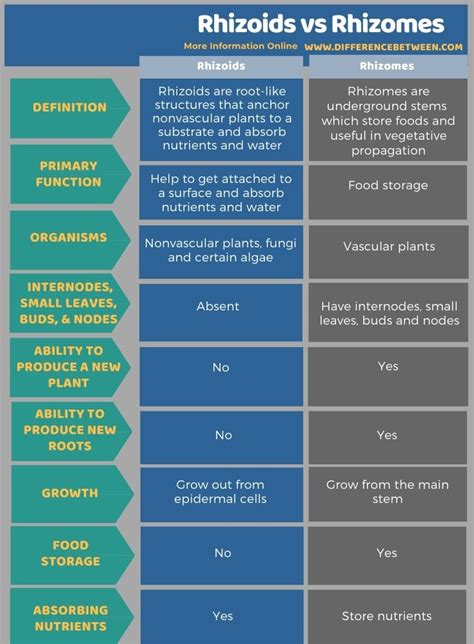 Rhizoids vs Rhizomes

More Information Online WWW.DIFFERENCEBETWEEN.COM

| | Rhizoids | Rhizomes |
|---|---|---|
| DEFINITION | Rhizoids are root-like structures that anchor nonvascular plants to a substrate and absorb nutrients and water | Rhizomes are underground stems which store foods and useful in vegetative propagation |
| PRIMARY FUNCTION | Help to get attached to a surface and absorb nutrients and water | Food storage |
| ORGANISMS | Nonvascular plants, fungi and certain algae | Vascular plants |
| INTERNODES, SMALL LEAVES, BUDS, & NODES | Absent | Have internodes, small leaves, buds and nodes |
| ABILITY TO PRODUCE A NEW PLANT | No | Yes |
| ABILITY TO PRODUCE NEW ROOTS | No | Yes |
| GROWTH | Grow out from epidermal cells | Grow from the main stem |
| FOOD STORAGE | No | Yes |
| ABSORBING NUTRIENTS | Yes | Store nutrients |